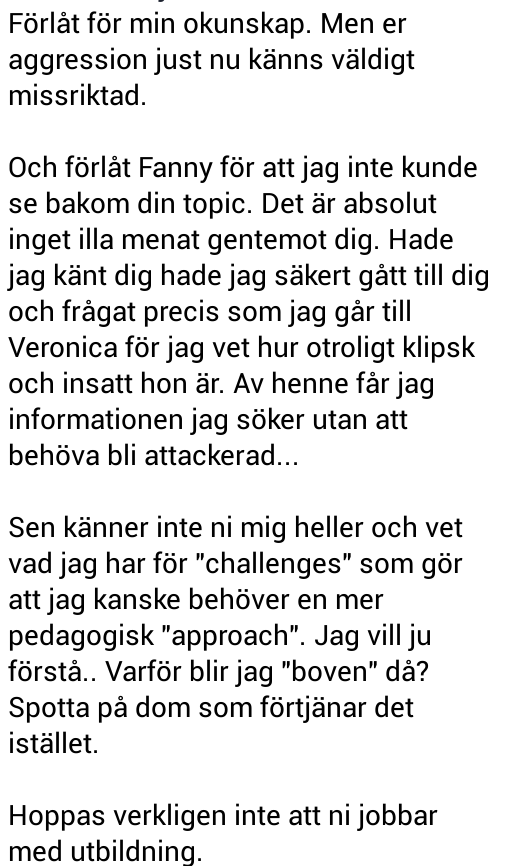 Förlåt för min okunskap. Men er aggression just nu känns väldigt missriktad.

Och förlåt Fanny för att jag inte kunde se bakom din topic. Det är absolut inget illa menat gentemot dig. Hade jag känt dig hade jag säkert gått till dig och frågat precis som jag går till Veronica för jag vet hur otroligt klipsk och insatt hon är. Av henne får jag informationen jag söker utan att behöva bli attackerad...

Sen känner inte ni mig heller och vet vad jag har för "challenges" som gör att jag kanske behöver en mer pedagogisk "approach". Jag vill ju förstå.. Varför blir jag "boven" då? Spotta på dom som förtjänar det istället.

Hoppas verkligen inte att ni jobbar med utbildning.